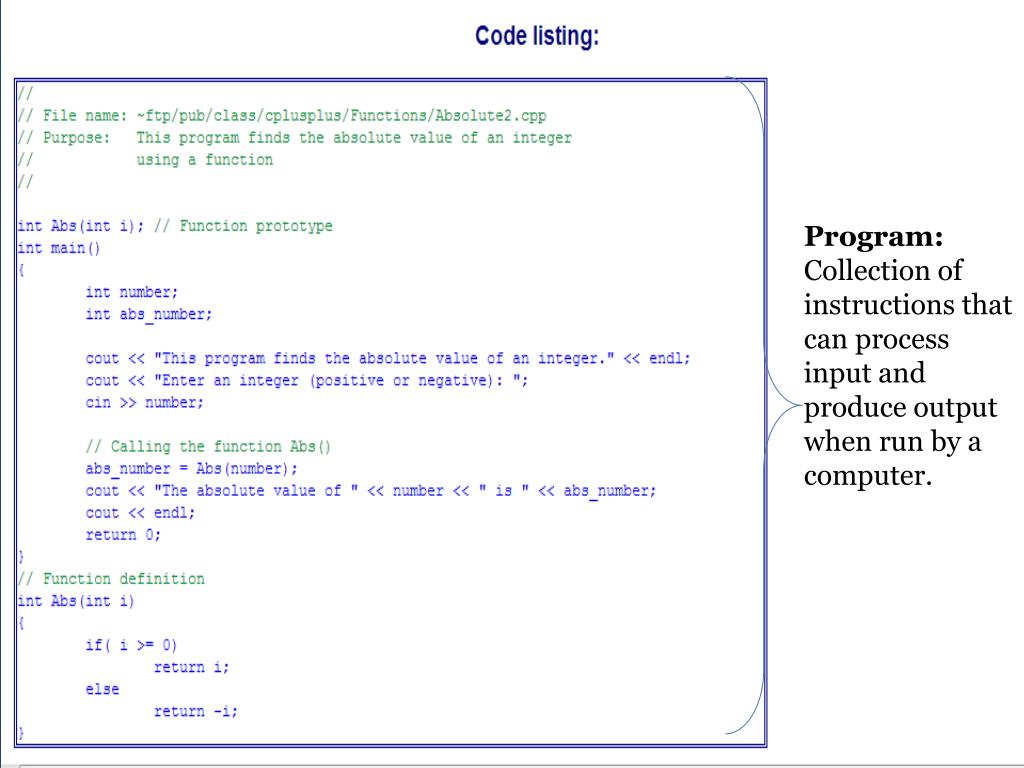 Code listing:

//
// File name: ~ftp/pub/class/cplusplus/Functions/Absolute2.cpp
// Purpose:   This program finds the absolute value of an integer
//            using a function
//

int Abs(int i); // Function prototype
int main()
{
        int number;
        int abs_number;

        cout << "This program finds the absolute value of an integer." << endl;
        cout << "Enter an integer (positive or negative): ";
        cin >> number;

        // Calling the function Abs()
        abs_number = Abs(number);
        cout << "The absolute value of " << number << " is " << abs_number;
        cout << endl;
        return 0;
}
// Function definition
int Abs(int i)
{
        if( i >= 0)
                return i;
        else
                return -i;
}

Program: Collection of instructions that can process input and produce output when run by a computer.